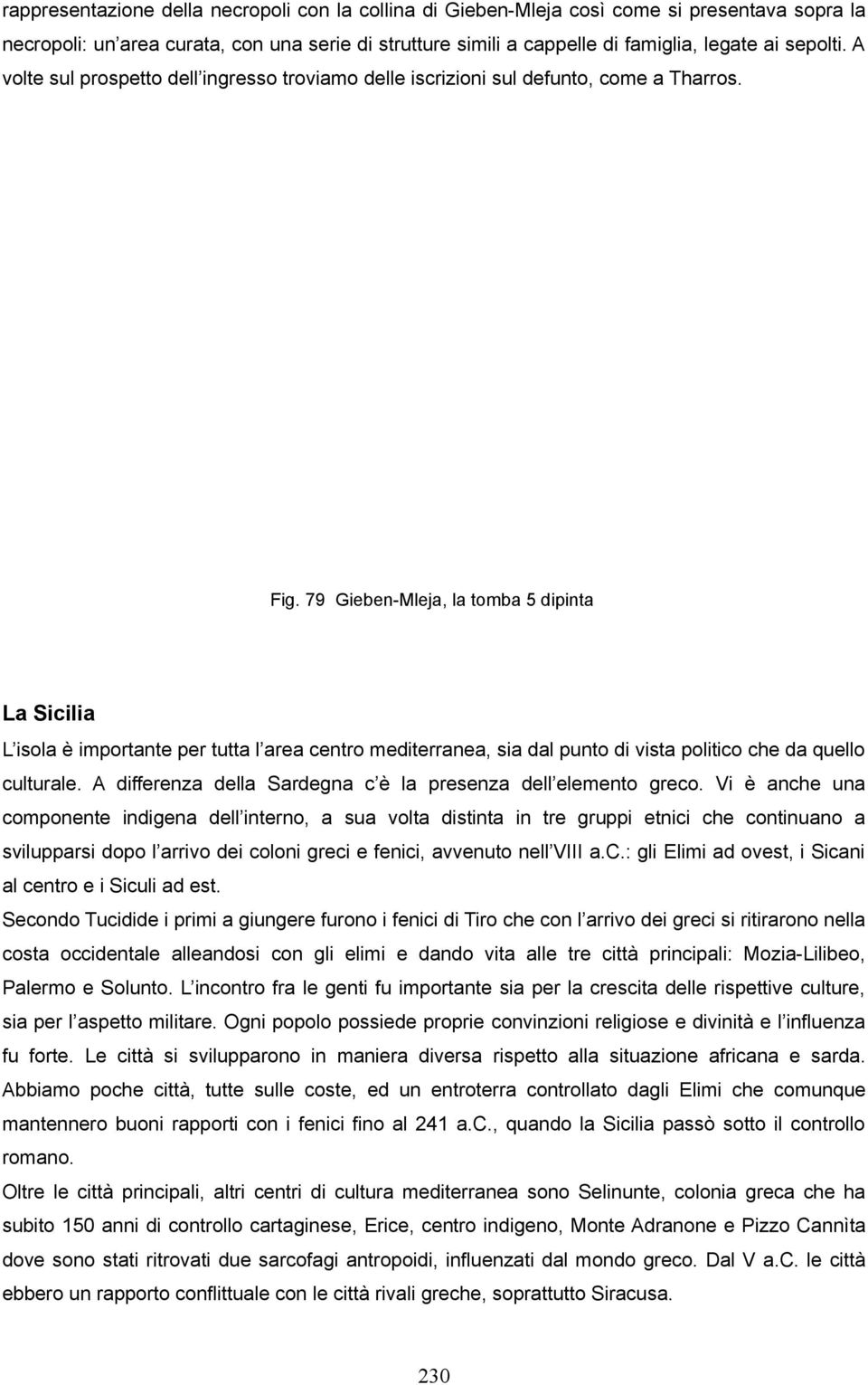 rappresentazione della necropoli con la collina di Gieben-Mleja così come si presentava sopra la necropoli: un area curata, con una serie di strutture simili a cappelle di famiglia, legate ai sepolti. A volte sul prospetto dell ingresso troviamo delle iscrizioni sul defunto, come a Tharros.

Fig. 79 Gieben-Mleja, la tomba 5 dipinta

La Sicilia

L isola è importante per tutta l area centro mediterranea, sia dal punto di vista politico che da quello culturale. A differenza della Sardegna c è la presenza dell elemento greco. Vi è anche una componente indigena dell interno, a sua volta distinta in tre gruppi etnici che continuano a svilupparsi dopo l arrivo dei coloni greci e fenici, avvenuto nell VIII a.C.: gli Elimi ad ovest, i Sicani al centro e i Siculi ad est.

Secondo Tucidide i primi a giungere furono i fenici di Tiro che con l arrivo dei greci si ritirarono nella costa occidentale alleandosi con gli elimi e dando vita alle tre città principali: Mozia-Lilibeo, Palermo e Solunto. L incontro fra le genti fu importante sia per la crescita delle rispettive culture, sia per l aspetto militare. Ogni popolo possiede proprie convinzioni religiose e divinità e l influenza fu forte. Le città si svilupparono in maniera diversa rispetto alla situazione africana e sarda. Abbiamo poche città, tutte sulle coste, ed un entroterra controllato dagli Elimi che comunque mantennero buoni rapporti con i fenici fino al 241 a.C., quando la Sicilia passò sotto il controllo romano.

Oltre le città principali, altri centri di cultura mediterranea sono Selinunte, colonia greca che ha subito 150 anni di controllo cartaginese, Erice, centro indigeno, Monte Adranone e Pizzo Cannìta dove sono stati ritrovati due sarcofagi antropoidi, influenzati dal mondo greco. Dal V a.C. le città ebbero un rapporto conflittuale con le città rivali greche, soprattutto Siracusa.

230